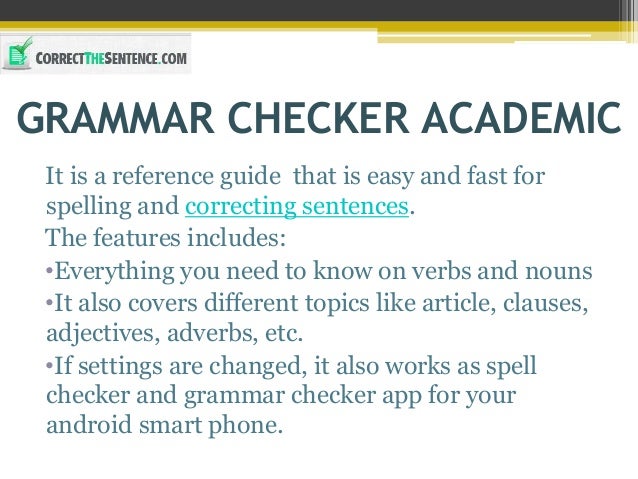 CORRECTTHESENTENCE.COM

GRAMMAR CHECKER ACADEMIC

It is a reference guide that is easy and fast for spelling and correcting sentences.

The features includes:

• Everything you need to know on verbs and nouns

• It also covers different topics like article, clauses, adjectives, adverbs, etc.

• If settings are changed, it also works as spell checker and grammar checker app for your android smart phone.